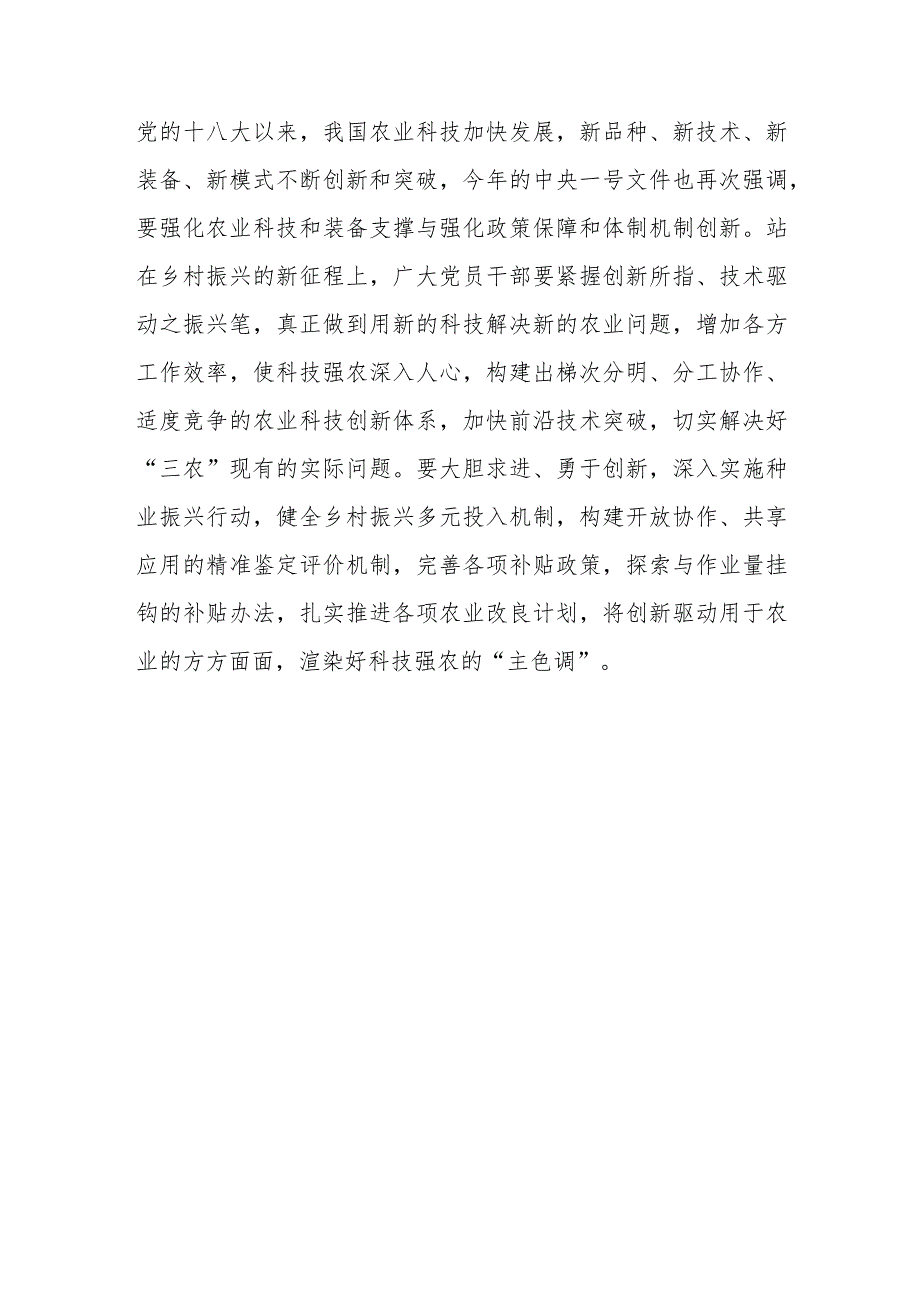 党的十八大以来，我国农业科技加快发展，新品种、新技术、新装备、新模式不断创新和突破，今年的中央一号文件也再次强调，要强化农业科技和装备支撑与强化政策保障和体制机制创新。站在乡村振兴的新征程上，广大党员干部要紧握创新所指、技术驱动之振兴笔，真正做到用新的科技解决新的农业问题，增加各方工作效率，使科技强农深入人心，构建出梯次分明、分工协作、适度竞争的农业科技创新体系，加快前沿技术突破，切实解决好“三农”现有的实际问题。要大胆求进、勇于创新，深入实施种业振兴行动，健全乡村振兴多元投入机制，构建开放协作、共享应用的精准鉴定评价机制，完善各项补贴政策，探索与作业量挂钩的补贴办法，扎实推进各项农业改良计划，将创新驱动用于农业的方方面面，渲染好科技强农的“主色调”。